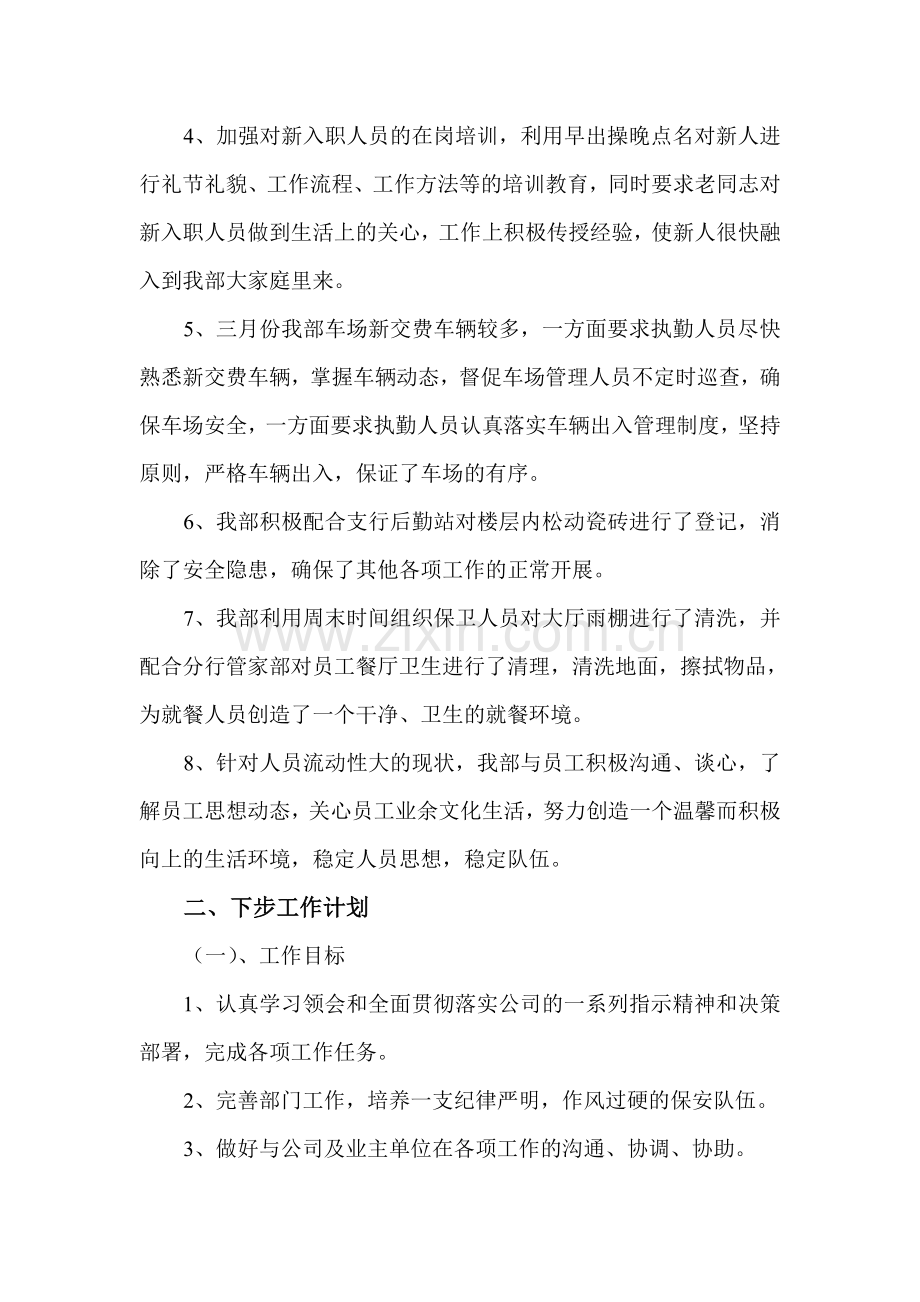 4、加强对新入职人员的在岗培训，利用早出操晚点名对新人进行礼节礼貌、工作流程、工作方法等的培训教育，同时要求老同志对新入职人员做到生活上的关心，工作上积极传授经验，使新人很快融入到我部大家庭里来。

5、三月份我部车场新交费车辆较多，一方面要求执勤人员尽快熟悉新交费车辆，掌握车辆动态，督促车场管理人员不定时巡查，确保车场安全，一方面要求执勤人员认真落实车辆出入管理制度，坚持原则，严格车辆出入，保证了车场的有序。

6、我部积极配合支行后勤站对楼层内松动瓷砖进行了登记，消除了安全隐患，确保了其他各项工作的正常开展。

7、我部利用周末时间组织保卫人员对大厅雨棚进行了清洗，并配合分行管家部对员工餐厅卫生进行了清理，清洗地面，擦拭物品，为就餐人员创造了一个干净、卫生的就餐环境。

8、针对人员流动性大的现状，我部与员工积极沟通、谈心，了解员工思想动态，关心员工业余文化生活，努力创造一个温馨而积极向上的生活环境，稳定人员思想，稳定队伍。

二、下步工作计划

（一）、工作目标

1、认真学习领会和全面贯彻落实公司的一系列指示精神和决策部署，完成各项工作任务。

2、完善部门工作，培养一支纪律严明，作风过硬的保安队伍。

3、做好与公司及业主单位在各项工作的沟通、协调、协助。

www.zixin.com.cn